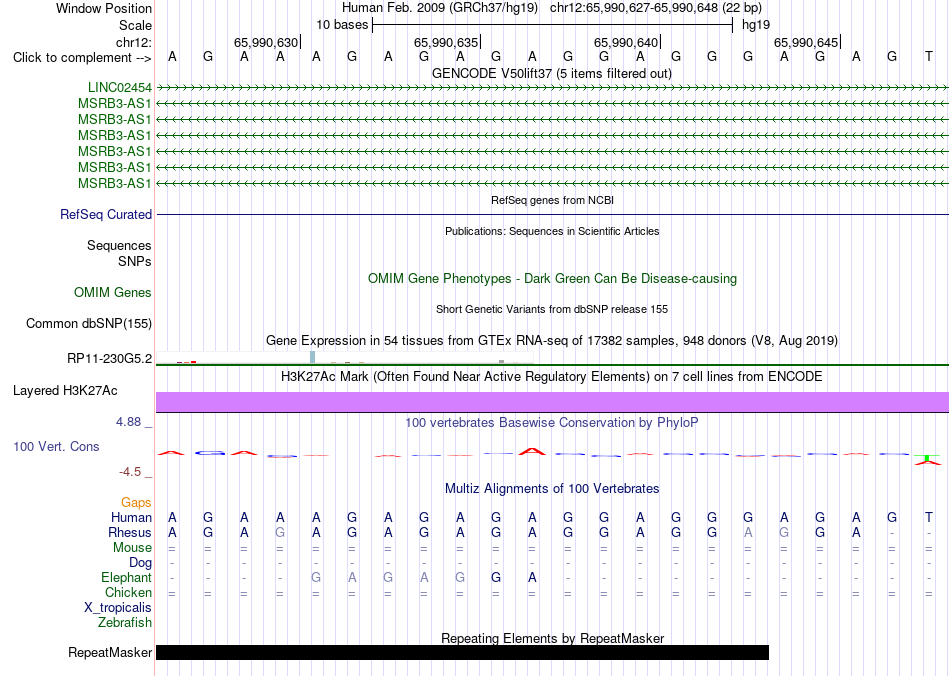 Window Position Human Feb. 2009 (GRCh37/hg19) chr12:65,990,627-65,990,648 (22 bp)
Scale 10 bases hg19
chr12: 65,990,630 65,990,635 65,990,640 65,990,645
Click to complement --> A G A A A G A G A G A G G A G G G A G A G T

GENCODE V50lift37 (5 items filtered out)
LINC02454
MSRB3-AS1
MSRB3-AS1
MSRB3-AS1
MSRB3-AS1
MSRB3-AS1
MSRB3-AS1

RefSeq genes from NCBI
RefSeq Curated

Publications: Sequences in Scientific Articles
Sequences
SNPs

OMIM Gene Phenotypes - Dark Green Can Be Disease-causing
OMIM Genes

Short Genetic Variants from dbSNP release 155
Common dbSNP(155)

Gene Expression in 54 tissues from GTEx RNA-seq of 17382 samples, 948 donors (V8, Aug 2019)
RP11-230G5.2

H3K27Ac Mark (Often Found Near Active Regulatory Elements) on 7 cell lines from ENCODE
Layered H3K27Ac

4.88 _
100 vertebrates Basewise Conservation by PhyloP
100 Vert. Cons
-4.5 _

Multiz Alignments of 100 Vertebrates
Gaps
Human A G A A A G A G A G A G G A G G G A G A G T
Rhesus A G A G A G A G A G A G G A G G A G G A - -
Mouse = = = = = = = = = = = = = = = = = = = = = =
Dog - - - - - - - - - - - - - - - - - - - - - -
Elephant - - - - G A G A G G A - - - - - - - - - - -
Chicken = = = = = = = = = = = = = = = = = = = = = =
X_tropicalis
Zebrafish

Repeating Elements by RepeatMasker
RepeatMasker